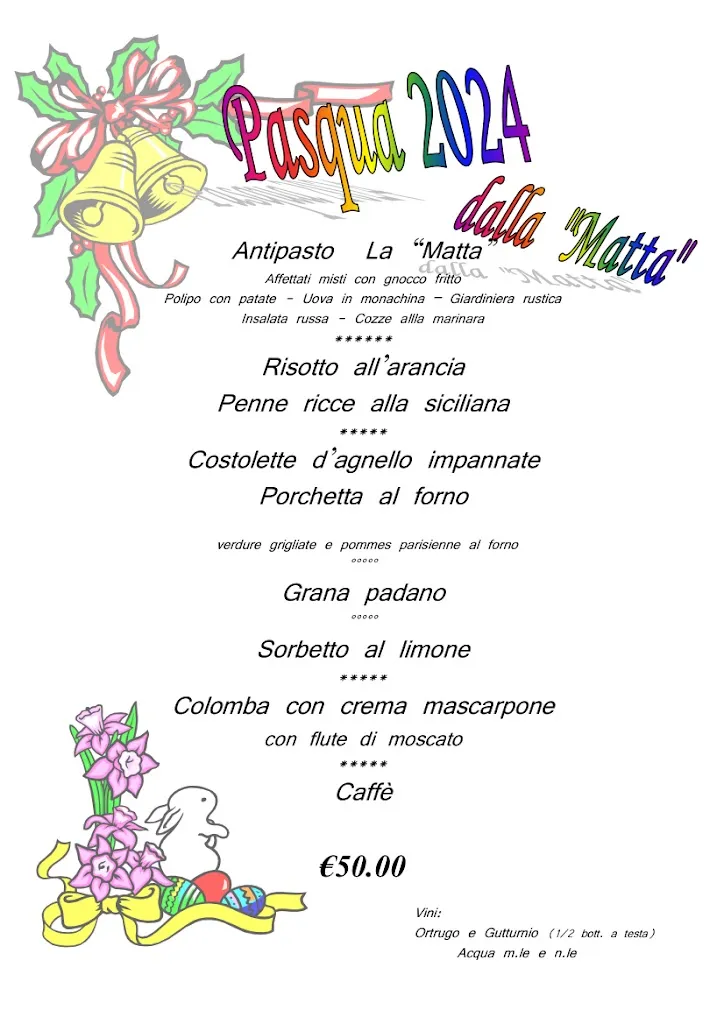 Pasqua 2024

dalla "Matta"

Antipasto La "Matta"

Affettati misti con gnocco fritto

Polipo con patate – Uova in monachina – Giardiniera rustica

Insalata russa – Cozze allla marinara

******

Risotto all'arancia

Penne ricce alla siciliana

*****

Costolette d'agnello impannate

Porchetta al forno

verdure grigliate e pommes parisienne al forno

°°°°°

Grana padano

°°°°°

Sorbetto al limone

*****

Colomba con crema mascarpone

con flute di moscato

*****

Caffè

€50.00

Vini:

Ortrugo e Gutturnio (1/2 bott. a testa)

Acqua m.le e n.le